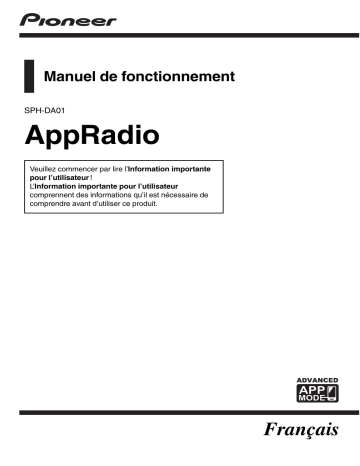 Pioneer

Manuel de fonctionnement

SPH-DA01

AppRadio

Veuillez commencer par lire l'Information importante pour l'utilisateur !
L'Information importante pour l'utilisateur comprennent des informations qu'il est nécessaire de comprendre avant d'utiliser ce produit.

ADVANCED
APP
MODE

Français